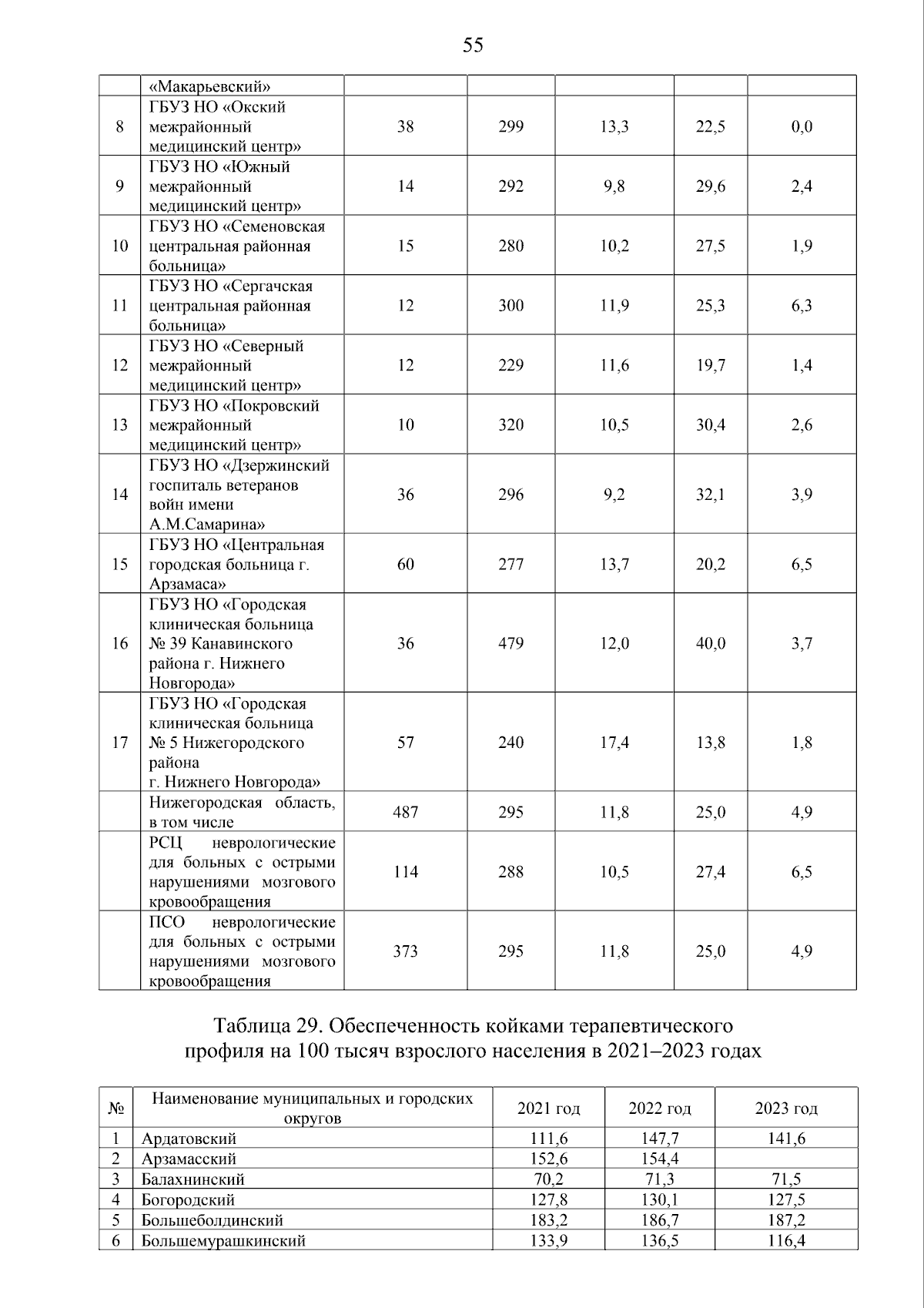 55

|  | «Макарьевский» |  |  |  |  |  |
|---|---|---|---|---|---|---|
| 8 | ГБУЗ НО «Окский межрайонный медицинский центр» | 38 | 299 | 13,3 | 22,5 | 0,0 |
| 9 | ГБУЗ НО «Южный межрайонный медицинский центр» | 14 | 292 | 9,8 | 29,6 | 2,4 |
| 10 | ГБУЗ НО «Семеновская центральная районная больница» | 15 | 280 | 10,2 | 27,5 | 1,9 |
| 11 | ГБУЗ НО «Сергачская центральная районная больница» | 12 | 300 | 11,9 | 25,3 | 6,3 |
| 12 | ГБУЗ НО «Северный межрайонный медицинский центр» | 12 | 229 | 11,6 | 19,7 | 1,4 |
| 13 | ГБУЗ НО «Покровский межрайонный медицинский центр» | 10 | 320 | 10,5 | 30,4 | 2,6 |
| 14 | ГБУЗ НО «Дзержинский госпиталь ветеранов войн имени А.М.Самарина» | 36 | 296 | 9,2 | 32,1 | 3,9 |
| 15 | ГБУЗ НО «Центральная городская больница г. Арзамаса» | 60 | 277 | 13,7 | 20,2 | 6,5 |
| 16 | ГБУЗ НО «Городская клиническая больница № 39 Канавинского района г. Нижнего Новгорода» | 36 | 479 | 12,0 | 40,0 | 3,7 |
| 17 | ГБУЗ НО «Городская клиническая больница № 5 Нижегородского района г. Нижнего Новгорода» | 57 | 240 | 17,4 | 13,8 | 1,8 |
|  | Нижегородская область, в том числе | 487 | 295 | 11,8 | 25,0 | 4,9 |
|  | РСЦ неврологические для больных с острыми нарушениями мозгового кровообращения | 114 | 288 | 10,5 | 27,4 | 6,5 |
|  | ПСО неврологические для больных с острыми нарушениями мозгового кровообращения | 373 | 295 | 11,8 | 25,0 | 4,9 |

Таблица 29. Обеспеченность койками терапевтического профиля на 100 тысяч взрослого населения в 2021–2023 годах

| № | Наименование муниципальных и городских округов | 2021 год | 2022 год | 2023 год |
|---|---|---|---|---|
| 1 | Ардатовский | 111,6 | 147,7 | 141,6 |
| 2 | Арзамасский | 152,6 | 154,4 |  |
| 3 | Балахнинский | 70,2 | 71,3 | 71,5 |
| 4 | Богородский | 127,8 | 130,1 | 127,5 |
| 5 | Большеболдинский | 183,2 | 186,7 | 187,2 |
| 6 | Большемурашкинский | 133,9 | 136,5 | 116,4 |